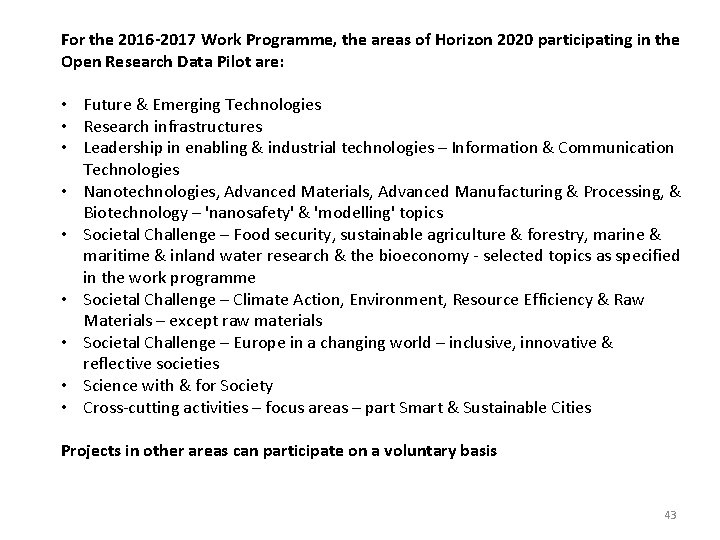 For the 2016-2017 Work Programme, the areas of Horizon 2020 participating in the Open Research Data Pilot are:

• Future & Emerging Technologies
• Research infrastructures
• Leadership in enabling & industrial technologies – Information & Communication Technologies
• Nanotechnologies, Advanced Materials, Advanced Manufacturing & Processing, & Biotechnology – 'nanosafety' & 'modelling' topics
• Societal Challenge – Food security, sustainable agriculture & forestry, marine & maritime & inland water research & the bioeconomy - selected topics as specified in the work programme
• Societal Challenge – Climate Action, Environment, Resource Efficiency & Raw Materials – except raw materials
• Societal Challenge – Europe in a changing world – inclusive, innovative & reflective societies
• Science with & for Society
• Cross-cutting activities – focus areas – part Smart & Sustainable Cities

Projects in other areas can participate on a voluntary basis

43